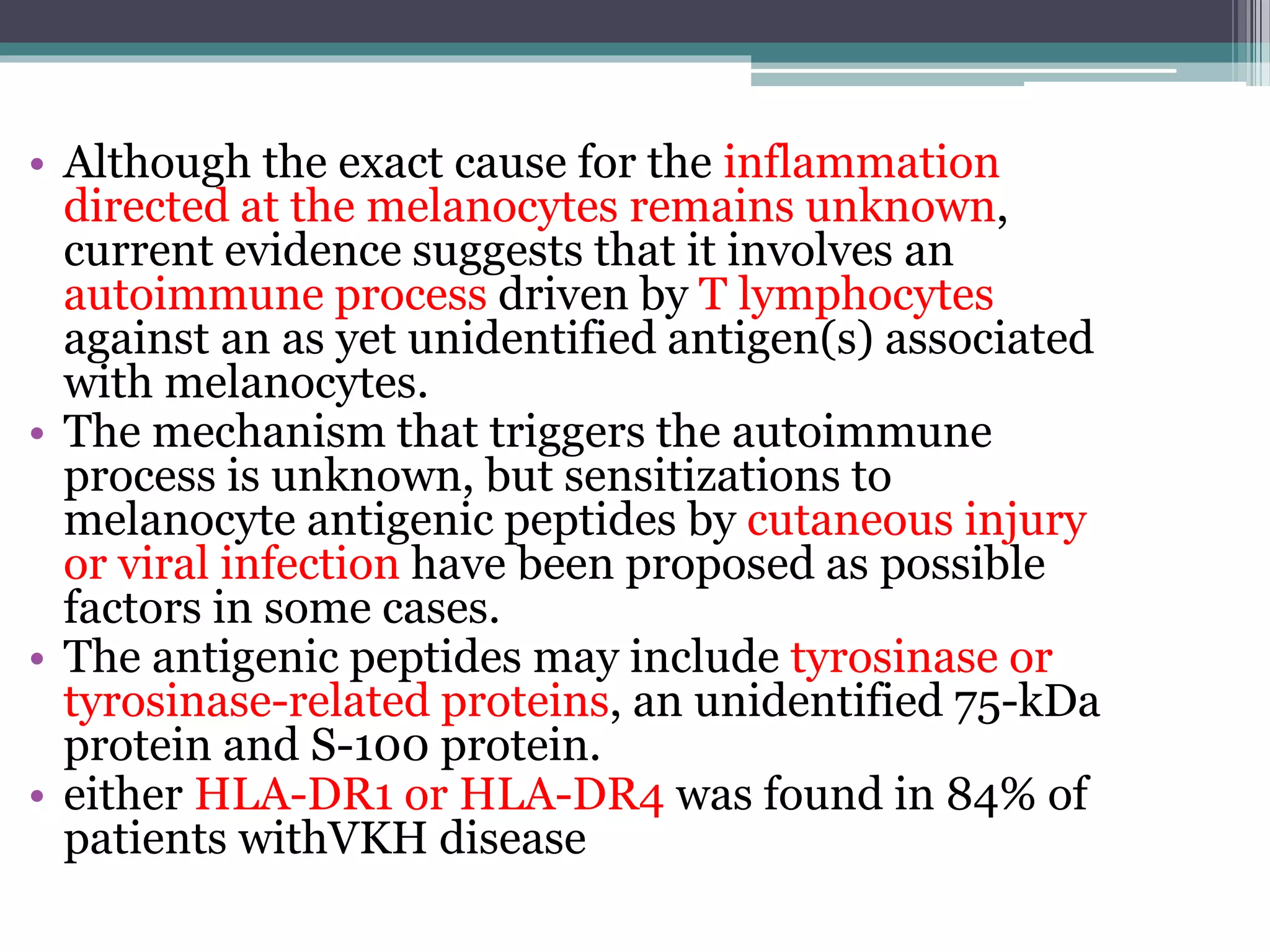 • Although the exact cause for the inflammation directed at the melanocytes remains unknown, current evidence suggests that it involves an autoimmune process driven by T lymphocytes against an as yet unidentified antigen(s) associated with melanocytes.
• The mechanism that triggers the autoimmune process is unknown, but sensitizations to melanocyte antigenic peptides by cutaneous injury or viral infection have been proposed as possible factors in some cases.
• The antigenic peptides may include tyrosinase or tyrosinase-related proteins, an unidentified 75-kDa protein and S-100 protein.
• either HLA-DR1 or HLA-DR4 was found in 84% of patients withVKH disease